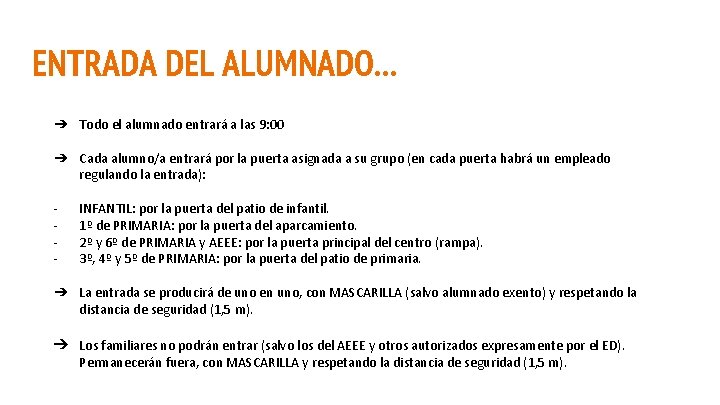 ENTRADA DEL ALUMNADO...

➔ Todo el alumnado entrará a las 9:00

➔ Cada alumno/a entrará por la puerta asignada a su grupo (en cada puerta habrá un empleado regulando la entrada):

- INFANTIL: por la puerta del patio de infantil.
- 1º de PRIMARIA: por la puerta del aparcamiento.
- 2º y 6º de PRIMARIA y AEEE: por la puerta principal del centro (rampa).
- 3º, 4º y 5º de PRIMARIA: por la puerta del patio de primaria.

➔ La entrada se producirá de uno en uno, con MASCARILLA (salvo alumnado exento) y respetando la distancia de seguridad (1,5 m).

➔ Los familiares no podrán entrar (salvo los del AEEE y otros autorizados expresamente por el ED). Permanecerán fuera, con MASCARILLA y respetando la distancia de seguridad (1,5 m).